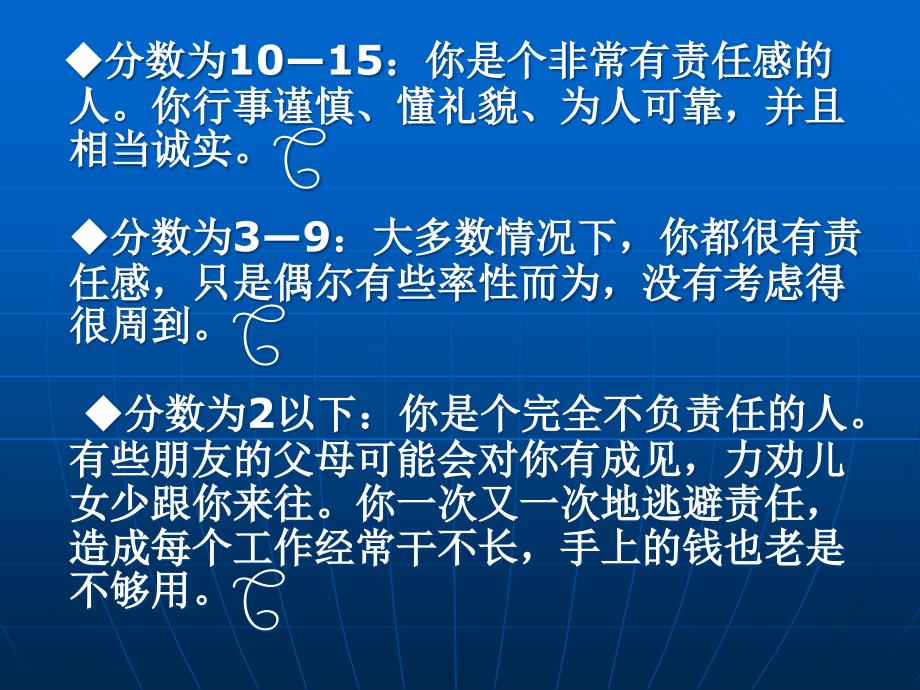 ◆分数为10—15：你是个非常有责任感的人。你行事谨慎、懂礼貌、为人可靠，并且相当诚实。

◆分数为3—9：大多数情况下，你都很有责任感，只是偶尔有些率性而为，没有考虑得很周到。

◆分数为2以下：你是个完全不负责任的人。有些朋友的父母可能会对你有成见，力劝儿女少跟你来往。你一次又一次地逃避责任，造成每个工作经常干不长，手上的钱也老是不够用。